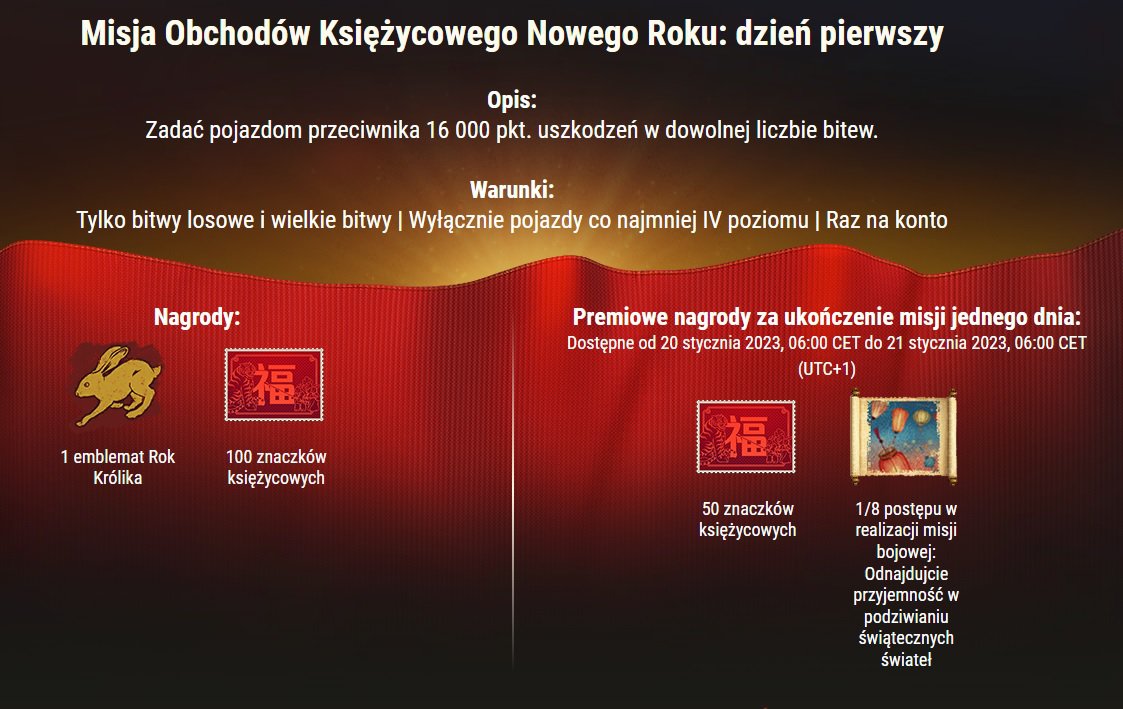 Misja Obchodów Księżycowego Nowego Roku: dzień pierwszy

Opis:
Zadać pojazdom przeciwnika 16 000 pkt. uszkodzeń w dowolnej liczbie bitew.

Warunki:
Tylko bitwy losowe i wielkie bitwy | Wyłącznie pojazdy co najmniej IV poziomu | Raz na konto

Nagrody:

福

1 emblemat Rok Królika

100 znaczków księżycowych

Premiowe nagrody za ukończenie misji jednego dnia:
Dostępne od 20 stycznia 2023, 06:00 CET do 21 stycznia 2023, 06:00 CET (UTC+1)

福

50 znaczków księżycowych

1/8 postępu w realizacji misji bojowej: Odnajdujcie przyjemność w podziwianiu świątecznych świateł